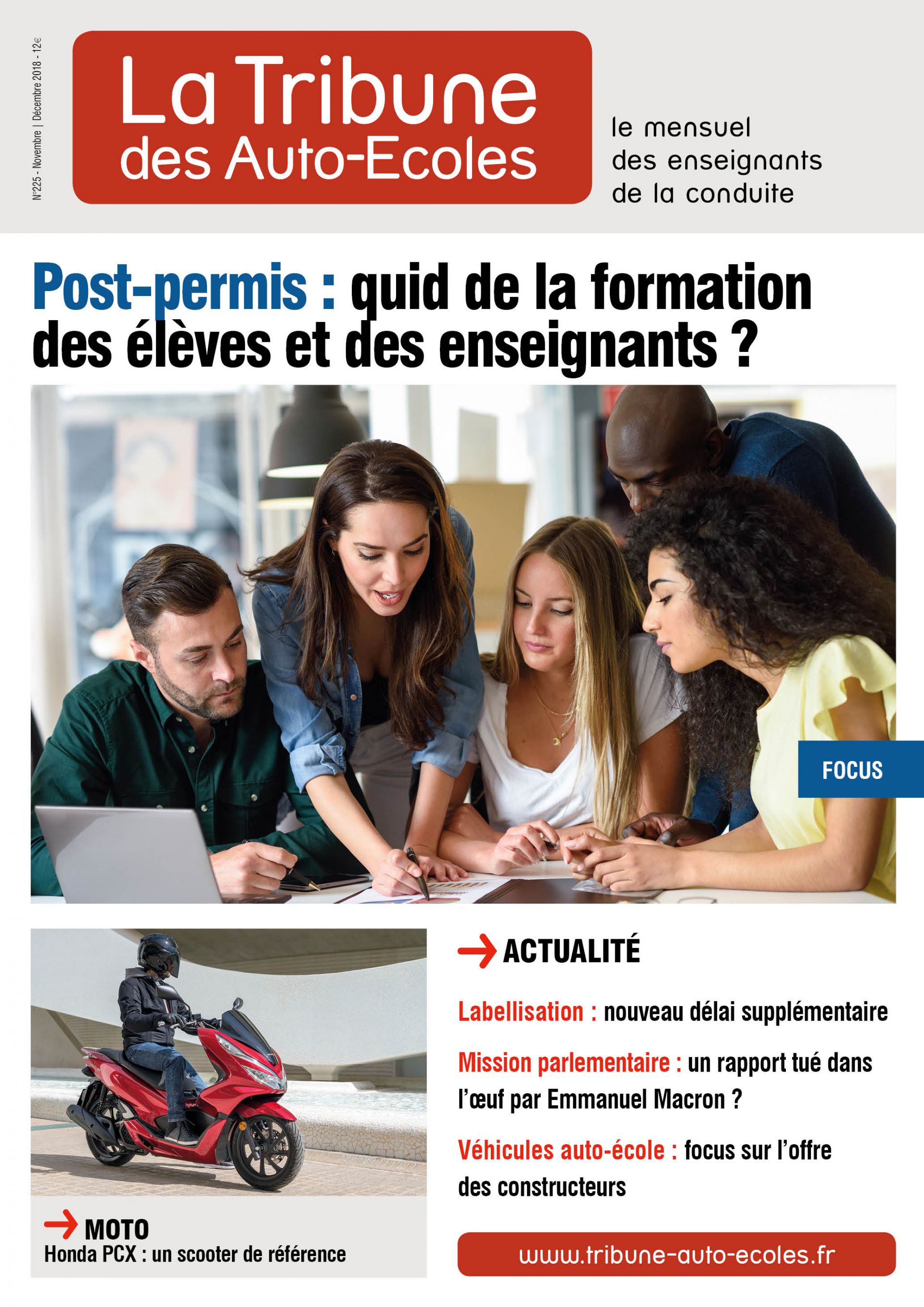 N°225 - Novembre | Décembre 2018 - 12€

La Tribune des Auto-Ecoles

le mensuel des enseignants de la conduite

Post-permis : quid de la formation des élèves et des enseignants ?

FOCUS

MOTO
Honda PCX : un scooter de référence

ACTUALITÉ

Labellisation : nouveau délai supplémentaire

Mission parlementaire : un rapport tué dans l'œuf par Emmanuel Macron ?

Véhicules auto-école : focus sur l'offre des constructeurs

www.tribune-auto-ecoles.fr